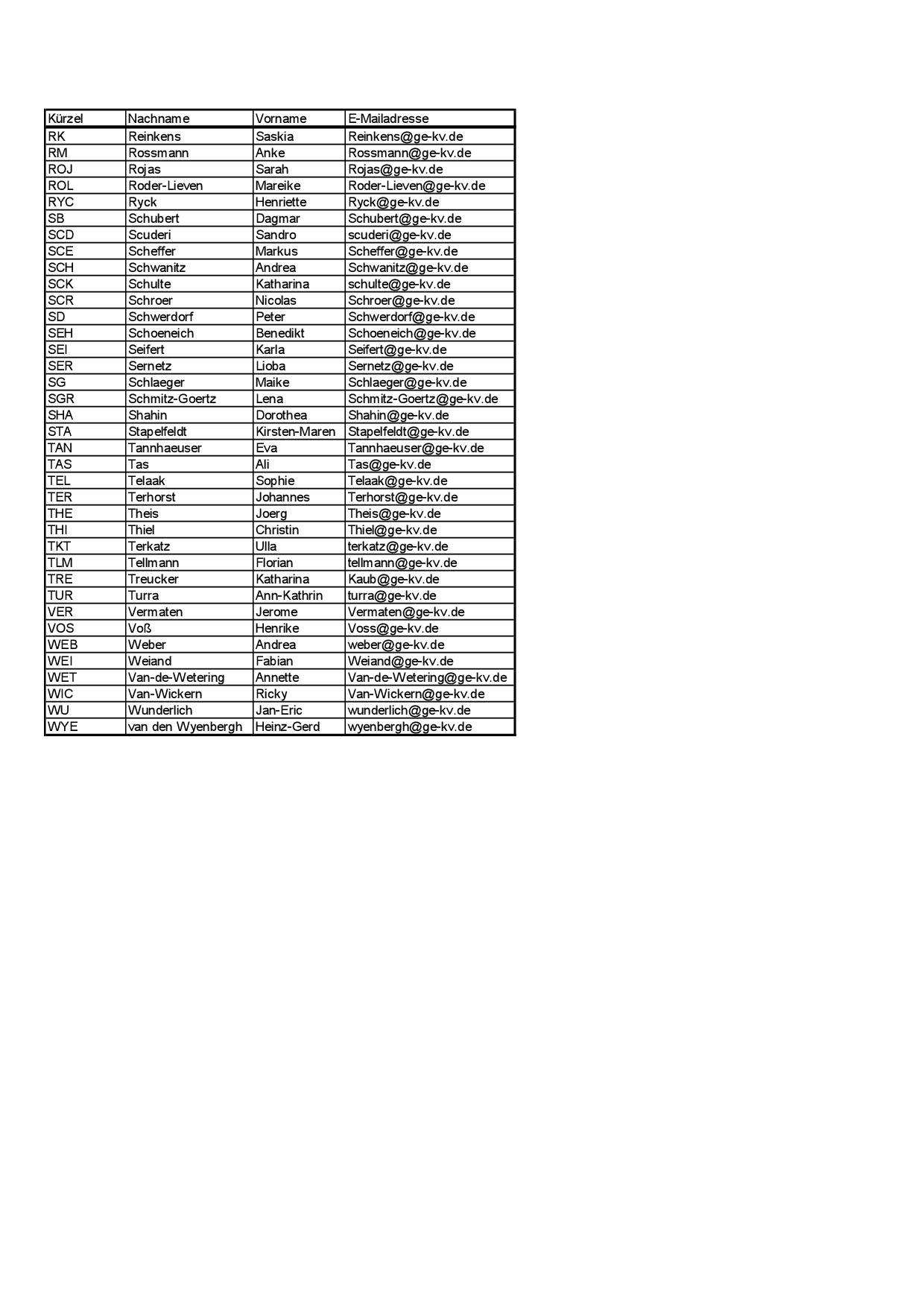 | Kürzel | Nachname | Vorname | E-Mailadresse |
|---|---|---|---|
| RK | Reinkens | Saskia | Reinkens@ge-kv.de |
| RM | Rossmann | Anke | Rossmann@ge-kv.de |
| ROJ | Rojas | Sarah | Rojas@ge-kv.de |
| ROL | Roder-Lieven | Mareike | Roder-Lieven@ge-kv.de |
| RYC | Ryck | Henriette | Ryck@ge-kv.de |
| SB | Schubert | Dagmar | Schubert@ge-kv.de |
| SCD | Scuderi | Sandro | scuderi@ge-kv.de |
| SCE | Scheffer | Markus | Scheffer@ge-kv.de |
| SCH | Schwanitz | Andrea | Schwanitz@ge-kv.de |
| SCK | Schulte | Katharina | schulte@ge-kv.de |
| SCR | Schroer | Nicolas | Schroer@ge-kv.de |
| SD | Schwerdorf | Peter | Schwerdorf@ge-kv.de |
| SEH | Schoeneich | Benedikt | Schoeneich@ge-kv.de |
| SEI | Seifert | Karla | Seifert@ge-kv.de |
| SER | Sernetz | Lioba | Sernetz@ge-kv.de |
| SG | Schlaeger | Maike | Schlaeger@ge-kv.de |
| SGR | Schmitz-Goertz | Lena | Schmitz-Goertz@ge-kv.de |
| SHA | Shahin | Dorothea | Shahin@ge-kv.de |
| STA | Stapelfeldt | Kirsten-Maren | Stapelfeldt@ge-kv.de |
| TAN | Tannhaeuser | Eva | Tannhaeuser@ge-kv.de |
| TAS | Tas | Ali | Tas@ge-kv.de |
| TEL | Telaak | Sophie | Telaak@ge-kv.de |
| TER | Terhorst | Johannes | Terhorst@ge-kv.de |
| THE | Theis | Joerg | Theis@ge-kv.de |
| THI | Thiel | Christin | Thiel@ge-kv.de |
| TKT | Terkatz | Ulla | terkatz@ge-kv.de |
| TLM | Tellmann | Florian | tellmann@ge-kv.de |
| TRE | Treucker | Katharina | Kaub@ge-kv.de |
| TUR | Turra | Ann-Kathrin | turra@ge-kv.de |
| VER | Vermaten | Jerome | Vermaten@ge-kv.de |
| VOS | Voß | Henrike | Voss@ge-kv.de |
| WEB | Weber | Andrea | weber@ge-kv.de |
| WEI | Weiand | Fabian | Weiand@ge-kv.de |
| WET | Van-de-Wetering | Annette | Van-de-Wetering@ge-kv.de |
| WIC | Van-Wickern | Ricky | Van-Wickern@ge-kv.de |
| WU | Wunderlich | Jan-Eric | wunderlich@ge-kv.de |
| WYE | van den Wyenbergh | Heinz-Gerd | wyenbergh@ge-kv.de |